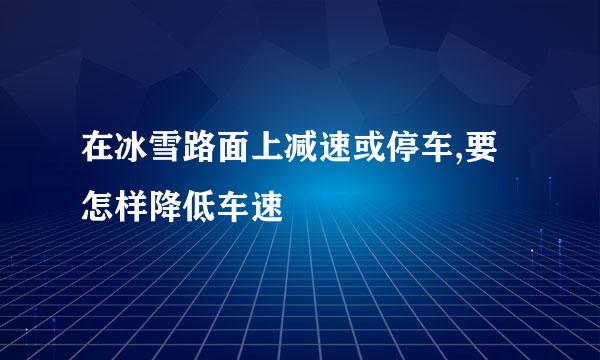 在冰雪路面上减速或停车,要怎样降低车速